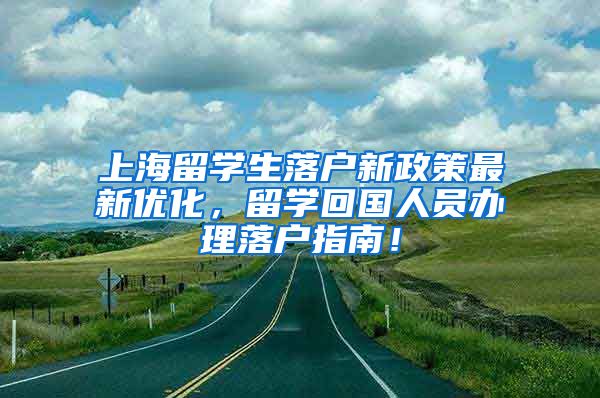 上海留学生落户新政策最新优化，留学回国人员办理落户指南！